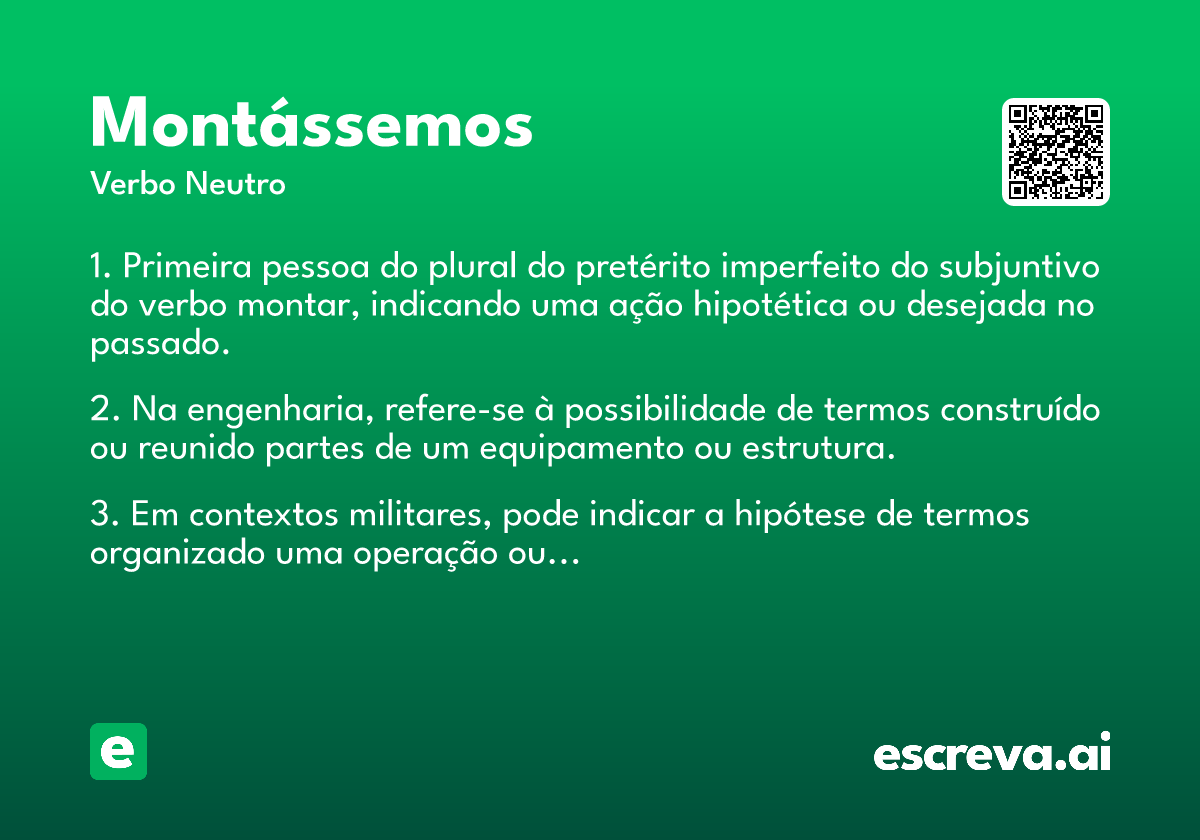 Montássemos

Verbo Neutro

1. Primeira pessoa do plural do pretérito imperfeito do subjuntivo do verbo montar, indicando uma ação hipotética ou desejada no passado.

2. Na engenharia, refere-se à possibilidade de termos construído ou reunido partes de um equipamento ou estrutura.

3. Em contextos militares, pode indicar a hipótese de termos organizado uma operação ou...

e

escreva.ai